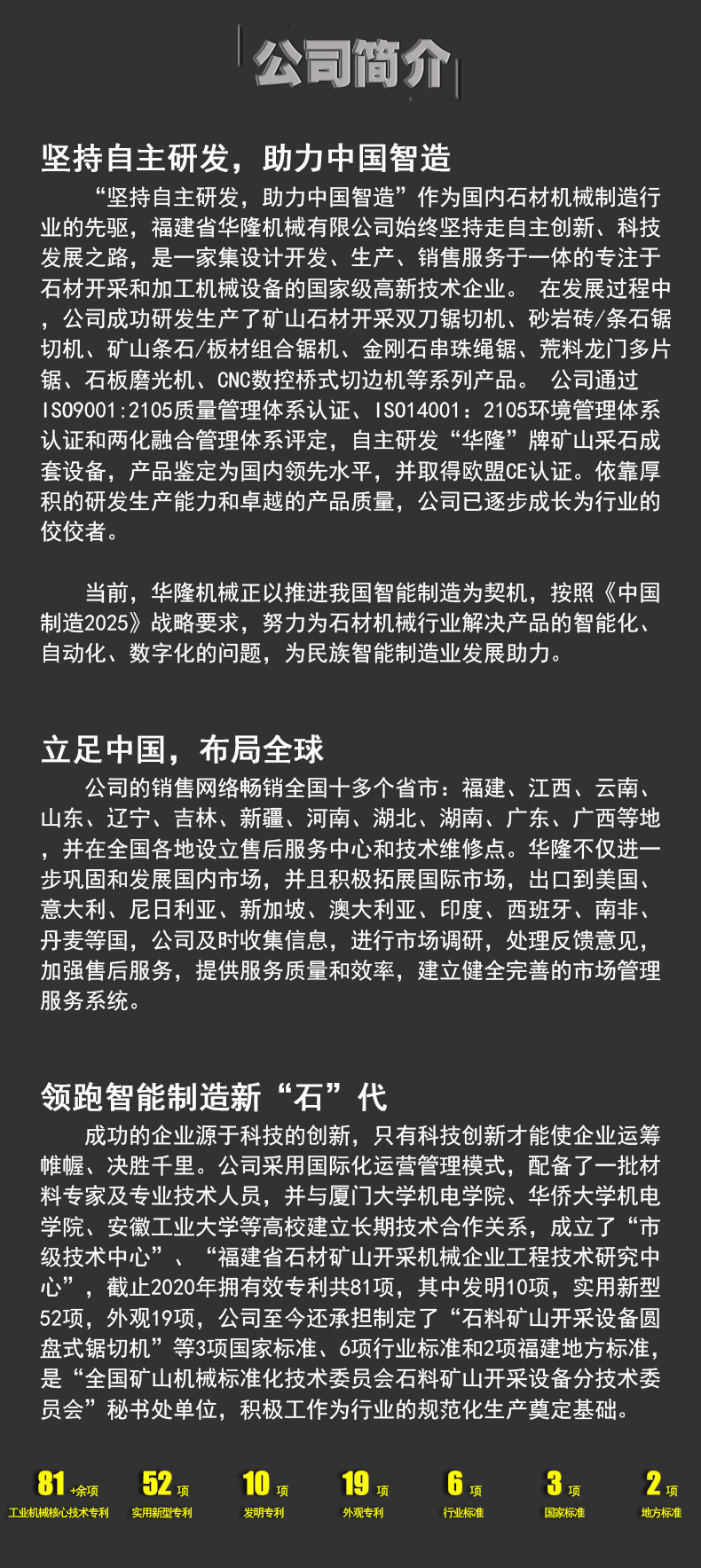 公司简介

坚持自主研发，助力中国智造

“坚持自主研发，助力中国智造”作为国内石材机械制造行业的先驱，福建省华隆机械有限公司始终坚持走自主创新、科技发展之路，是一家集设计开发、生产、销售服务于一体的专注于石材开采和加工机械设备的国家级高新技术企业。 在发展过程中，公司成功研发生产了矿山石材开采双刀锯切机、砂岩砖/条石锯切机、矿山条石/板材组合锯机、金刚石串珠绳锯、荒料龙门多片锯、石板磨光机、CNC数控桥式切边机等系列产品。 公司通过ISO9001:2105质量管理体系认证、ISO14001：2105环境管理体系认证和两化融合管理体系评定，自主研发“华隆”牌矿山采石成套设备，产品鉴定为国内领先水平，并取得欧盟CE认证。依靠厚积的研发生产能力和卓越的产品质量，公司已逐步成长为行业的佼佼者。

当前，华隆机械正以推进我国智能制造为契机，按照《中国制造2025》战略要求，努力为石材机械行业解决产品的智能化、自动化、数字化的问题，为民族智能制造业发展助力。

立足中国，布局全球

公司的销售网络畅销全国十多个省市：福建、江西、云南、山东、辽宁、吉林、新疆、河南、湖北、湖南、广东、广西等地，并在全国各地设立售后服务中心和技术维修点。华隆不仅进一步巩固和发展国内市场，并且积极拓展国际市场，出口到美国、意大利、尼日利亚、新加坡、澳大利亚、印度、西班牙、南非、丹麦等国，公司及时收集信息，进行市场调研，处理反馈意见，加强售后服务，提供服务质量和效率，建立健全完善的市场管理服务系统。

领跑智能制造新“石”代

成功的企业源于科技的创新，只有科技创新才能使企业运筹帷幄、决胜千里。公司采用国际化运营管理模式，配备了一批材料专家及专业技术人员，并与厦门大学机电学院、华侨大学机电学院、安徽工业大学等高校建立长期技术合作关系，成立了“市级技术中心”、“福建省石材矿山开采机械企业工程技术研究中心”，截止2020年拥有效专利共81项，其中发明10项，实用新型52项，外观19项，公司至今还承担制定了“石料矿山开采设备圆盘式锯切机”等3项国家标准、6项行业标准和2项福建地方标准，是“全国矿山机械标准化技术委员会石料矿山开采设备分技术委员会”秘书处单位，积极工作为行业的规范化生产奠定基础。

81 +余项 工业机械核心技术专利
52 项 实用新型专利
10 项 发明专利
19 项 外观专利
6 项 行业标准
3 项 国家标准
2 项 地方标准